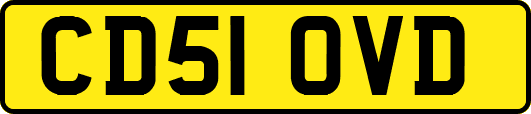 CD51 OVD